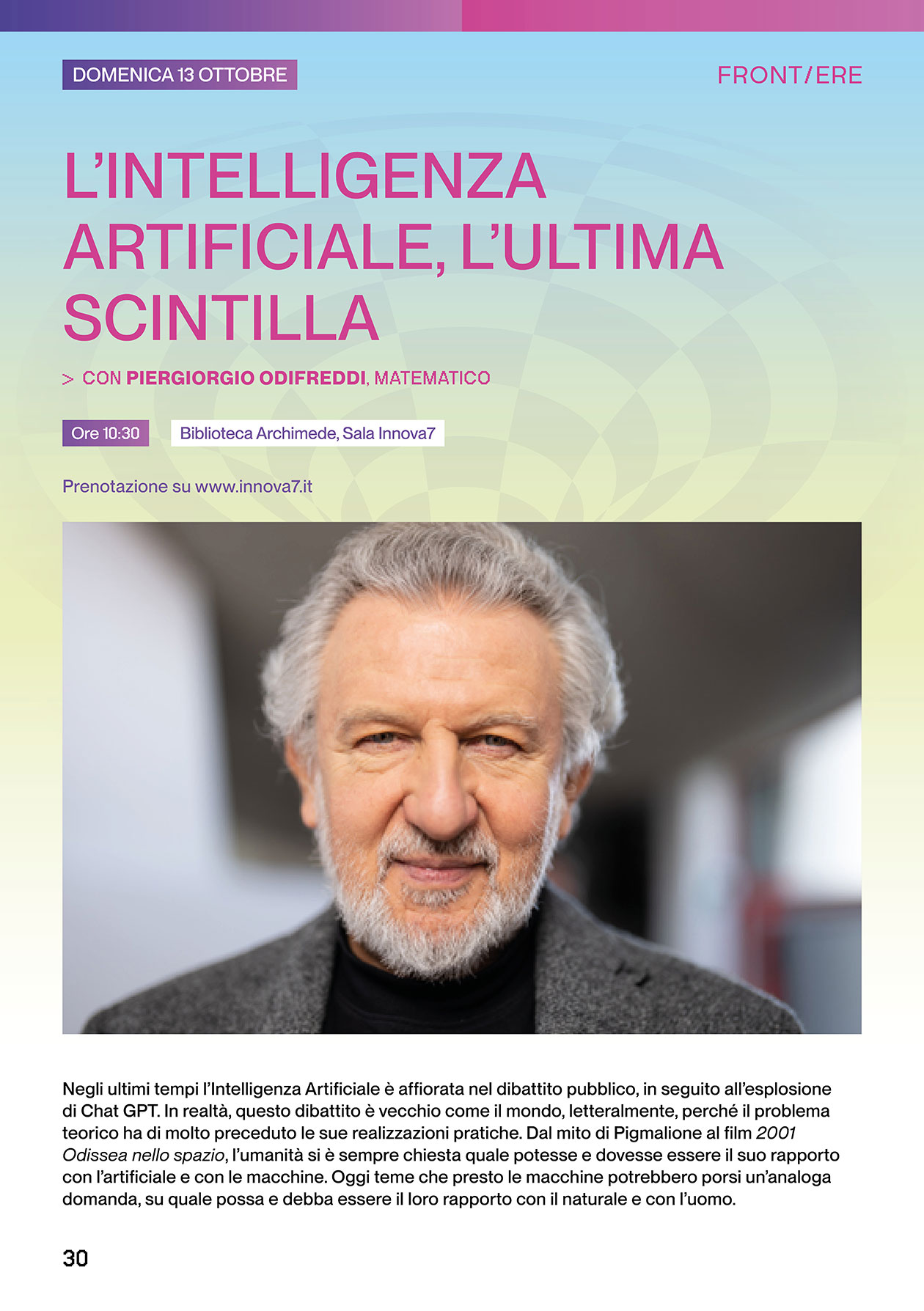 DOMENICA 13 OTTOBRE

FRONT/ERE

L'INTELLIGENZA ARTIFICIALE, L'ULTIMA SCINTILLA

> CON PIERGIORGIO ODIFREDDI, MATEMATICO

Ore 10:30

Biblioteca Archimede, Sala Innova7

Prenotazione su www.innova7.it

Negli ultimi tempi l'Intelligenza Artificiale è affiorata nel dibattito pubblico, in seguito all'esplosione di Chat GPT. In realtà, questo dibattito è vecchio come il mondo, letteralmente, perché il problema teorico ha di molto preceduto le sue realizzazioni pratiche. Dal mito di Pigmalione al film 2001 Odissea nello spazio, l'umanità si è sempre chiesta quale potesse e dovesse essere il suo rapporto con l'artificiale e con le macchine. Oggi teme che presto le macchine potrebbero porsi un'analoga domanda, su quale possa e debba essere il loro rapporto con il naturale e con l'uomo.

30